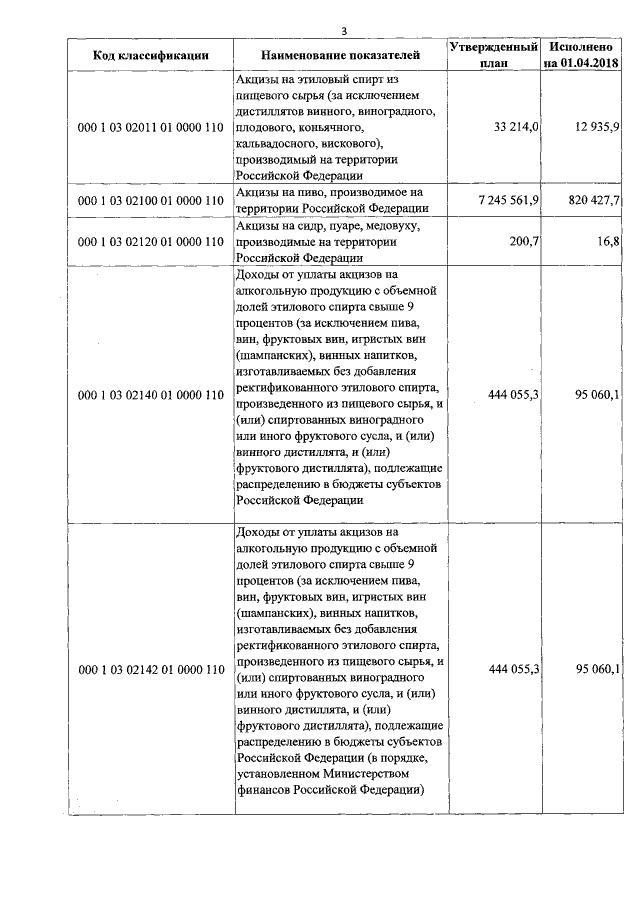 3

| Код классификации | Наименование показателей | Утвержденный план | Исполнено на 01.04.2018 |
|---|---|---|---|
| 000 1 03 02011 01 0000 110 | Акцизы на этиловый спирт из пищевого сырья (за исключением дистиллятов винного, виноградного, плодового, коньячного, кальвадосного, вискового), производимый на территории Российской Федерации | 33 214,0 | 12 935,9 |
| 000 1 03 02100 01 0000 110 | Акцизы на пиво, производимое на территории Российской Федерации | 7 245 561,9 | 820 427,7 |
| 000 1 03 02120 01 0000 110 | Акцизы на сидр, пуаре, медовуху, производимые на территории Российской Федерации | 200,7 | 16,8 |
| 000 1 03 02140 01 0000 110 | Доходы от уплаты акцизов на алкогольную продукцию с объемной долей этилового спирта свыше 9 процентов (за исключением пива, вин, фруктовых вин, игристых вин (шампанских), винных напитков, изготавливаемых без добавления ректификованного этилового спирта, произведенного из пищевого сырья, и (или) спиртованных виноградного или иного фруктового сусла, и (или) винного дистиллята, и (или) фруктового дистиллята), подлежащие распределению в бюджеты субъектов Российской Федерации | 444 055,3 | 95 060,1 |
| 000 1 03 02142 01 0000 110 | Доходы от уплаты акцизов на алкогольную продукцию с объемной долей этилового спирта свыше 9 процентов (за исключением пива, вин, фруктовых вин, игристых вин (шампанских), винных напитков, изготавливаемых без добавления ректификованного этилового спирта, произведенного из пищевого сырья, и (или) спиртованных виноградного или иного фруктового сусла, и (или) винного дистиллята, и (или) фруктового дистиллята), подлежащие распределению в бюджеты субъектов Российской Федерации (в порядке, установленном Министерством финансов Российской Федерации) | 444 055,3 | 95 060,1 |